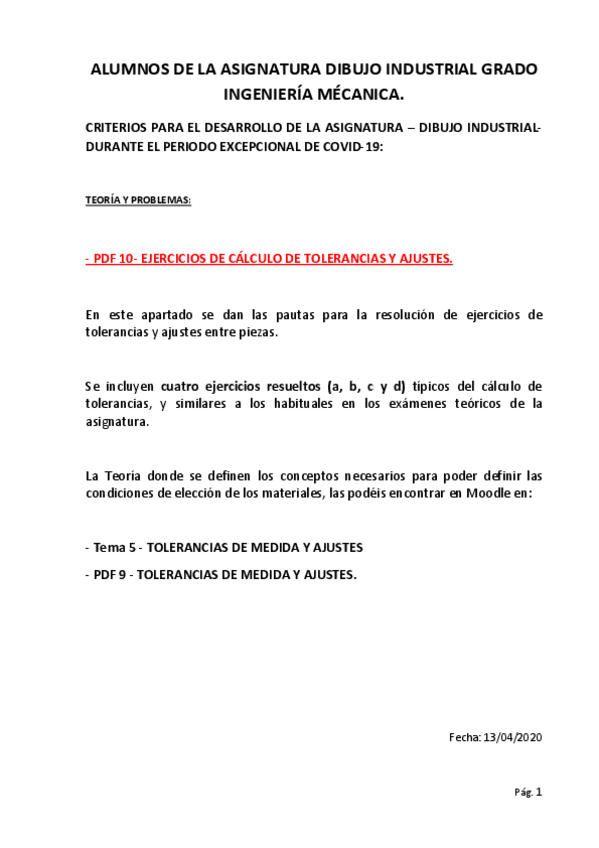 ALUMNOS DE LA ASIGNATURA DIBUJO INDUSTRIAL GRADO INGENIERÍA MÉCANICA.

CRITERIOS PARA EL DESARROLLO DE LA ASIGNATURA – DIBUJO INDUSTRIAL- DURANTE EL PERIODO EXCEPCIONAL DE COVID-19:

TEORÍA Y PROBLEMAS:

- PDF 10- EJERCICIOS DE CÁLCULO DE TOLERANCIAS Y AJUSTES.

En este apartado se dan las pautas para la resolución de ejercicios de tolerancias y ajustes entre piezas.

Se incluyen cuatro ejercicios resueltos (a, b, c y d) típicos del cálculo de tolerancias, y similares a los habituales en los exámenes teóricos de la asignatura.

La Teoría donde se definen los conceptos necesarios para poder definir las condiciones de elección de los materiales, las podéis encontrar en Moodle en:

- Tema 5 - TOLERANCIAS DE MEDIDA Y AJUSTES

- PDF 9 - TOLERANCIAS DE MEDIDA Y AJUSTES.

Fecha: 13/04/2020

Pág. 1